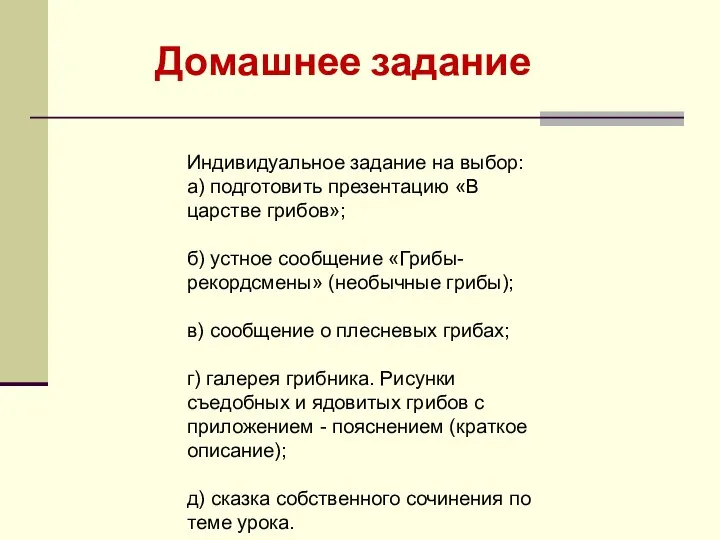 Домашнее задание

Индивидуальное задание на выбор:
а) подготовить презентацию «В царстве грибов»;

б) устное сообщение «Грибы-рекордсмены» (необычные грибы);

в) сообщение о плесневых грибах;

г) галерея грибника. Рисунки съедобных и ядовитых грибов с приложением - пояснением (краткое описание);

д) сказка собственного сочинения по теме урока.